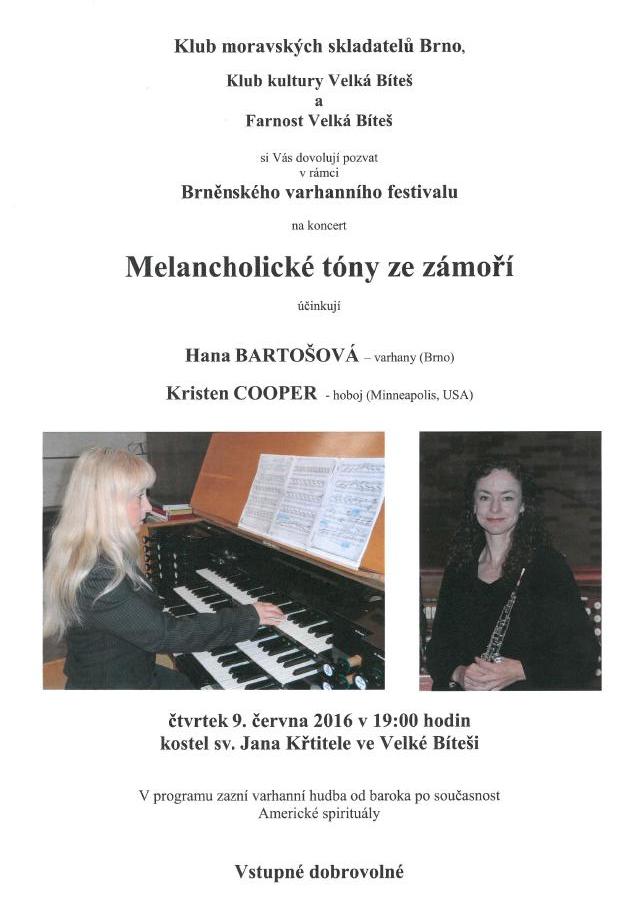 Klub moravských skladatelů Brno,

Klub kultury Velká Bíteš
a
Farnost Velká Bíteš

si Vás dovolují pozvat
v rámci
Brněnského varhanního festivalu

na koncert

Melancholické tóny ze zámoří

účinkují

Hana BARTOŠOVÁ – varhany (Brno)

Kristen COOPER - hoboj (Minneapolis, USA)

čtvrtek 9. června 2016 v 19:00 hodin
kostel sv. Jana Křtitele ve Velké Bíteši

V programu zazní varhanní hudba od baroka po současnost
Americké spirituály

Vstupné dobrovolné